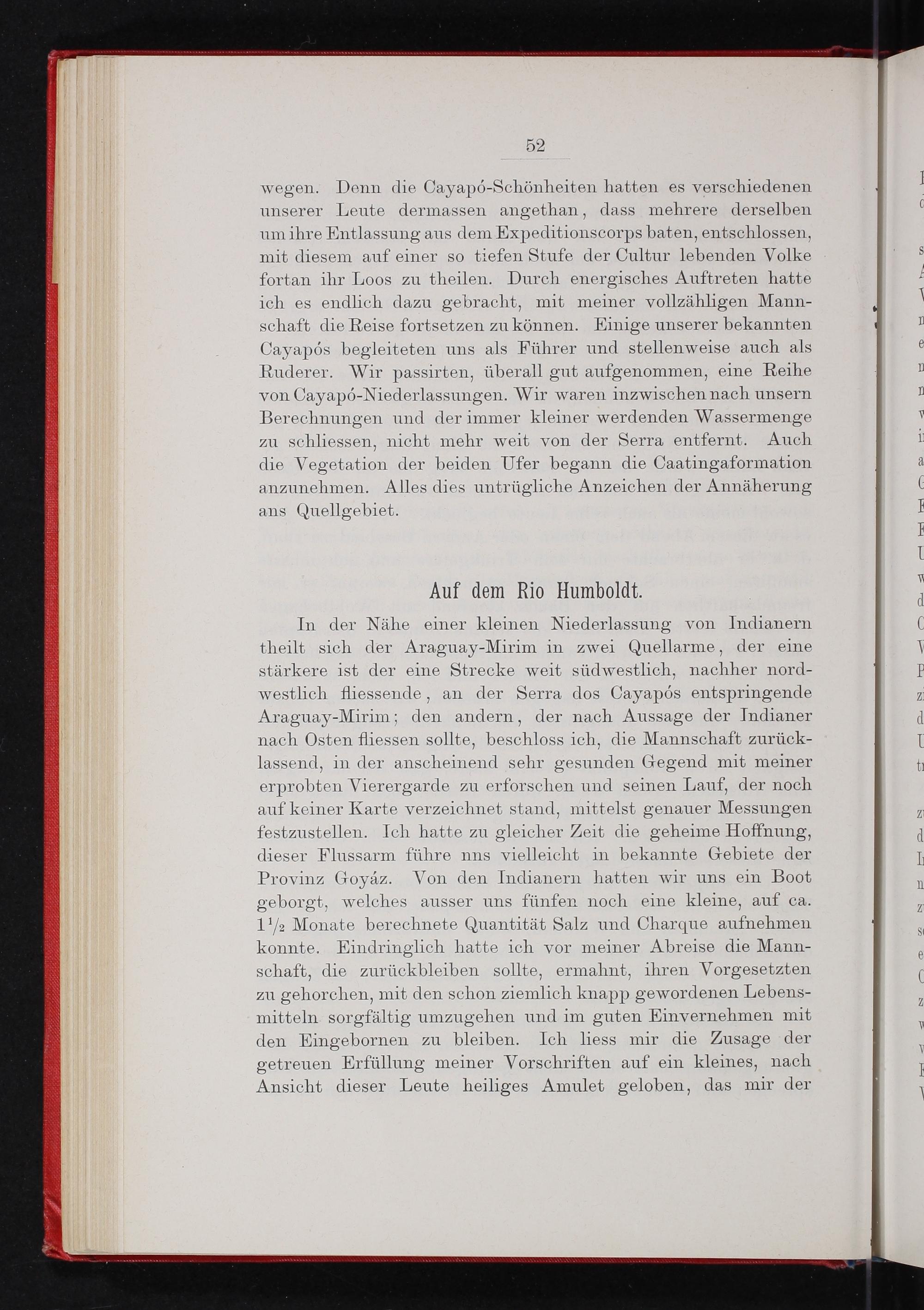 52

wegen. Denn die Cayapó-Schönheiten hatten es verschiedenen unserer Leute dermassen angethan, dass mehrere derselben um ihre Entlassung aus dem Expeditionscorps baten, entschlossen, mit diesem auf einer so tiefen Stufe der Cultur lebenden Volke fortan ihr Loos zu theilen. Durch energisches Auftreten hatte ich es endlich dazu gebracht, mit meiner vollzähligen Mannschaft die Reise fortsetzen zu können. Einige unserer bekannten Cayapós begleiteten uns als Führer und stellenweise auch als Ruderer. Wir passirten, überall gut aufgenommen, eine Reihe von Cayapó-Niederlassungen. Wir waren inzwischen nach unsern Berechnungen und der immer kleiner werdenden Wassermenge zu schliessen, nicht mehr weit von der Serra entfernt. Auch die Vegetation der beiden Ufer begann die Caatingaformation anzunehmen. Alles dies untrügliche Anzeichen der Annäherung ans Quellgebiet.

Auf dem Rio Humboldt.

In der Nähe einer kleinen Niederlassung von Indianern theilt sich der Araguay-Mirim in zwei Quellarme, der eine stärkere ist der eine Strecke weit südwestlich, nachher nordwestlich fliessende, an der Serra dos Cayapós entspringende Araguay-Mirim; den andern, der nach Aussage der Indianer nach Osten fliessen sollte, beschloss ich, die Mannschaft zurücklassend, in der anscheinend sehr gesunden Gegend mit meiner erprobten Vierergarde zu erforschen und seinen Lauf, der noch auf keiner Karte verzeichnet stand, mittelst genauer Messungen festzustellen. Ich hatte zu gleicher Zeit die geheime Hoffnung, dieser Flussarm führe nns vielleicht in bekannte Gebiete der Provinz Goyáz. Von den Indianern hatten wir uns ein Boot geborgt, welches ausser uns fünfen noch eine kleine, auf ca. $1\frac{1}{2}$ Monate berechnete Quantität Salz und Charque aufnehmen konnte. Eindringlich hatte ich vor meiner Abreise die Mannschaft, die zurückbleiben sollte, ermahnt, ihren Vorgesetzten zu gehorchen, mit den schon ziemlich knapp gewordenen Lebensmitteln sorgfältig umzugehen und im guten Einvernehmen mit den Eingebornen zu bleiben. Ich liess mir die Zusage der getreuen Erfüllung meiner Vorschriften auf ein kleines, nach Ansicht dieser Leute heiliges Amulet geloben, das mir der